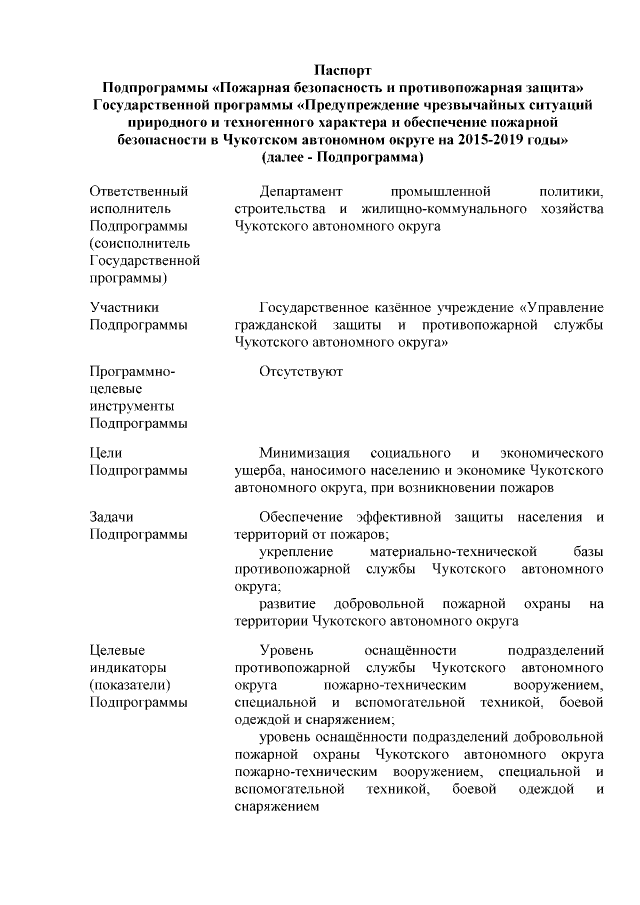 Паспорт
Подпрограммы «Пожарная безопасность и противопожарная защита»
Государственной программы «Предупреждение чрезвычайных ситуаций природного и техногенного характера и обеспечение пожарной безопасности в Чукотском автономном округе на 2015-2019 годы»
(далее - Подпрограмма)

| | |
|---|---|
| Ответственный исполнитель Подпрограммы (соисполнитель Государственной программы) | Департамент промышленной политики, строительства и жилищно-коммунального хозяйства Чукотского автономного округа |
| Участники Подпрограммы | Государственное казённое учреждение «Управление гражданской защиты и противопожарной службы Чукотского автономного округа» |
| Программно-целевые инструменты Подпрограммы | Отсутствуют |
| Цели Подпрограммы | Минимизация социального и экономического ущерба, наносимого населению и экономике Чукотского автономного округа, при возникновении пожаров |
| Задачи Подпрограммы | Обеспечение эффективной защиты населения и территорий от пожаров; укрепление материально-технической базы противопожарной службы Чукотского автономного округа; развитие добровольной пожарной охраны на территории Чукотского автономного округа |
| Целевые индикаторы (показатели) Подпрограммы | Уровень оснащённости подразделений противопожарной службы Чукотского автономного округа пожарно-техническим вооружением, специальной и вспомогательной техникой, боевой одеждой и снаряжением; уровень оснащённости подразделений добровольной пожарной охраны Чукотского автономного округа пожарно-техническим вооружением, специальной и вспомогательной техникой, боевой одеждой и снаряжением |